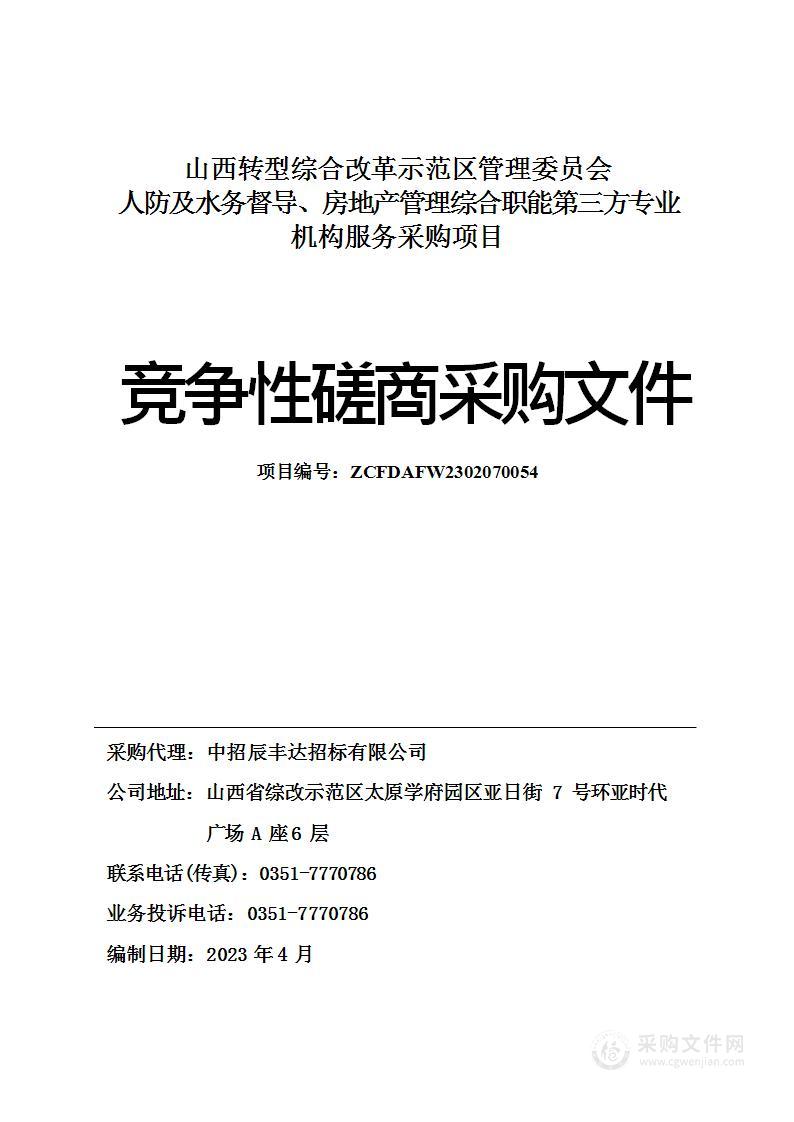 山西转型综合改革示范区管理委员会
人防及水务督导、房地产管理综合职能第三方专业机构服务采购项目

竞争性磋商采购文件

项目编号：ZCFDAFW2302070054

采购代理：中招辰丰达招标有限公司

公司地址：山西省综改示范区太原学府园区亚日街 7 号环亚时代广场 A 座6 层

联系电话(传真)：0351-7770786

业务投诉电话：0351-7770786

编制日期：2023 年 4 月

采购文件网
www.cgwenjian.com